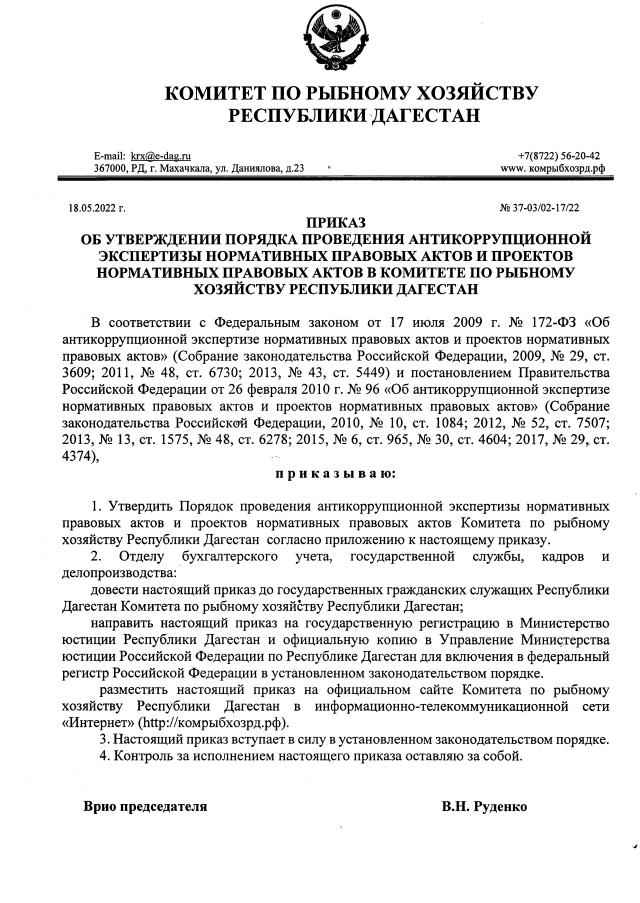 КОМИТЕТ ПО РЫБНОМУ ХОЗЯЙСТВУ
РЕСПУБЛИКИ ДАГЕСТАН

E-mail: krx@e-dag.ru
367000, РД, г. Махачкала, ул. Даниялова, д.23

+7(8722) 56-20-42
www. комрыбхозрд.рф

18.05.2022 г.

№ 37-03/02-17/22

ПРИКАЗ
ОБ УТВЕРЖДЕНИИ ПОРЯДКА ПРОВЕДЕНИЯ АНТИКОРРУПЦИОННОЙ ЭКСПЕРТИЗЫ НОРМАТИВНЫХ ПРАВОВЫХ АКТОВ И ПРОЕКТОВ НОРМАТИВНЫХ ПРАВОВЫХ АКТОВ В КОМИТЕТЕ ПО РЫБНОМУ ХОЗЯЙСТВУ РЕСПУБЛИКИ ДАГЕСТАН

В соответствии с Федеральным законом от 17 июля 2009 г. № 172-ФЗ «Об антикоррупционной экспертизе нормативных правовых актов и проектов нормативных правовых актов» (Собрание законодательства Российской Федерации, 2009, № 29, ст. 3609; 2011, № 48, ст. 6730; 2013, № 43, ст. 5449) и постановлением Правительства Российской Федерации от 26 февраля 2010 г. № 96 «Об антикоррупционной экспертизе нормативных правовых актов и проектов нормативных правовых актов» (Собрание законодательства Российской Федерации, 2010, № 10, ст. 1084; 2012, № 52, ст. 7507; 2013, № 13, ст. 1575, № 48, ст. 6278; 2015, № 6, ст. 965, № 30, ст. 4604; 2017, № 29, ст. 4374),

п р и к а з ы в а ю:

1. Утвердить Порядок проведения антикоррупционной экспертизы нормативных правовых актов и проектов нормативных правовых актов Комитета по рыбному хозяйству Республики Дагестан согласно приложению к настоящему приказу.
2. Отделу бухгалтерского учета, государственной службы, кадров и делопроизводства:
довести настоящий приказ до государственных гражданских служащих Республики Дагестан Комитета по рыбному хозяйству Республики Дагестан;
направить настоящий приказ на государственную регистрацию в Министерство юстиции Республики Дагестан и официальную копию в Управление Министерства юстиции Российской Федерации по Республике Дагестан для включения в федеральный регистр Российской Федерации в установленном законодательством порядке.
разместить настоящий приказ на официальном сайте Комитета по рыбному хозяйству Республики Дагестан в информационно-телекоммуникационной сети «Интернет» (http://комрыбхозрд.рф).
3. Настоящий приказ вступает в силу в установленном законодательством порядке.
4. Контроль за исполнением настоящего приказа оставляю за собой.

Врио председателя

В.Н. Руденко